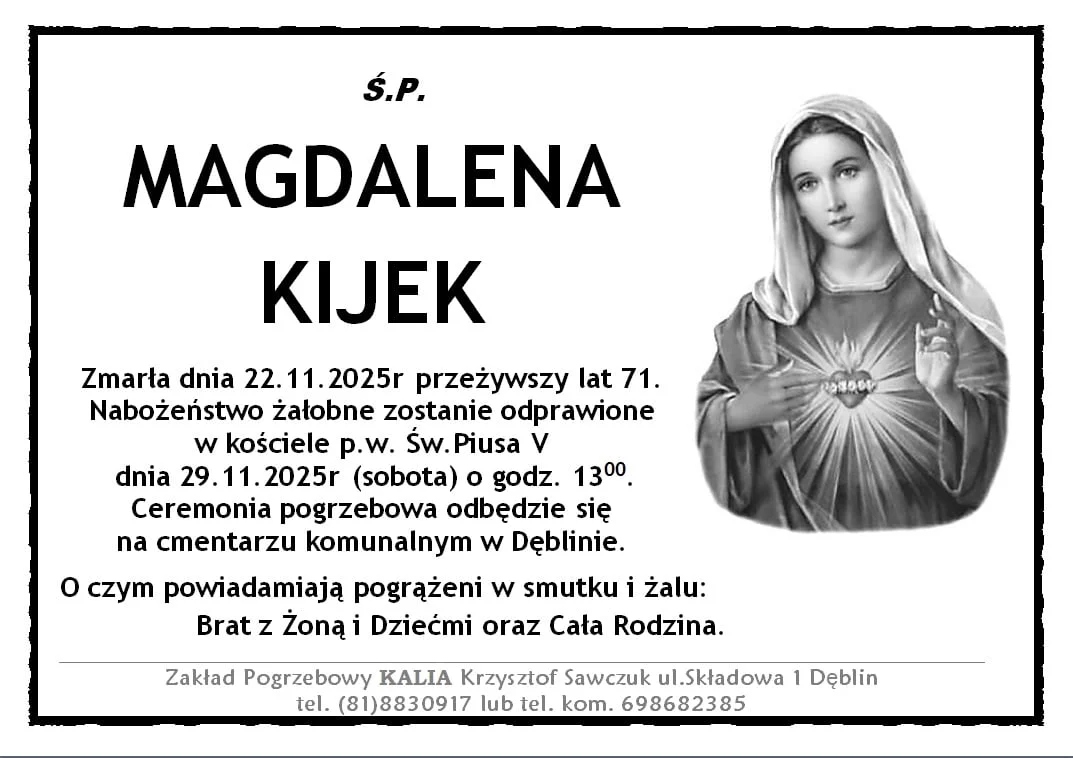 Ś.P.

MAGDALENA
KIJEK

Zmarła dnia 22.11.2025r przeżywszy lat 71.
Nabożeństwo żałobne zostanie odprawione
w kościele p.w. Św.Piusa V
dnia 29.11.2025r (sobota) o godz. $13^{00}$.
Ceremonia pogrzebowa odbędzie się
na cmentarzu komunalnym w Dęblinie.

O czym powiadamiają pogrążeni w smutku i żalu:
Brat z Żoną i Dziećmi oraz Cała Rodzina.

Zakład Pogrzebowy KALIA Krzysztof Sawczuk ul.Składowa 1 Dęblin
tel. (81)8830917 lub tel. kom. 698682385